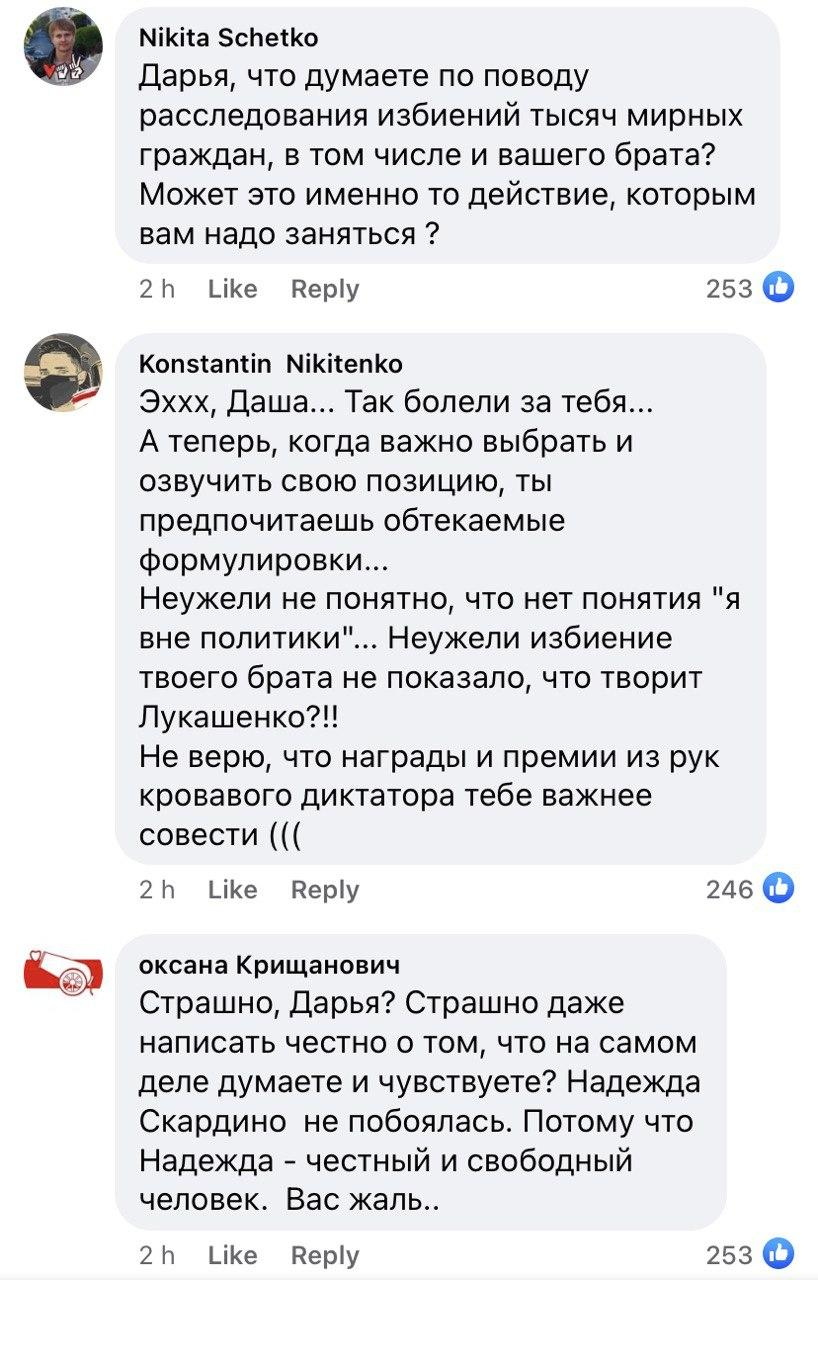 Nikita Schetko
Дарья, что думаете по поводу расследования избиений тысяч мирных граждан, в том числе и вашего брата? Может это именно то действие, которым вам надо заняться ?

2 h Like Reply 253

Konstantin Nikitenko
Эххх, Даша... Так болели за тебя...
А теперь, когда важно выбрать и озвучить свою позицию, ты предпочитаешь обтекаемые формулировки...
Неужели не понятно, что нет понятия "я вне политики"... Неужели избиение твоего брата не показало, что творит Лукашенко?!!
Не верю, что награды и премии из рук кровавого диктатора тебе важнее совести (((

2 h Like Reply 246

оксана Крищанович
Страшно, Дарья? Страшно даже написать честно о том, что на самом деле думаете и чувствуете? Надежда Скардино не побоялась. Потому что Надежда - честный и свободный человек. Вас жаль..

2 h Like Reply 253